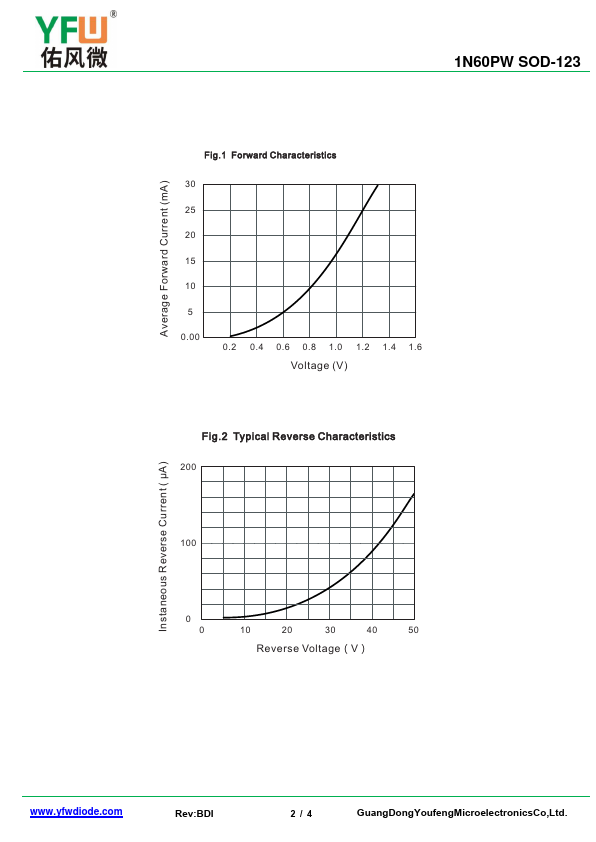 YFW®
佑风微

1N60PW SOD-123

Fig.1 Forward Characteristics

Average Forward Current (mA)

30
25
20
15
10
5
0.00

0.2 0.4 0.6 0.8 1.0 1.2 1.4 1.6

Voltage (V)

Fig.2 Typical Reverse Characteristics

Instaneous Reverse Current ( μA)

200
100
0

0 10 20 30 40 50

Reverse Voltage ( V )

www.yfwdiode.com Rev:BDI 2 / 4 GuangDongYoufengMicroelectronicsCo,Ltd.